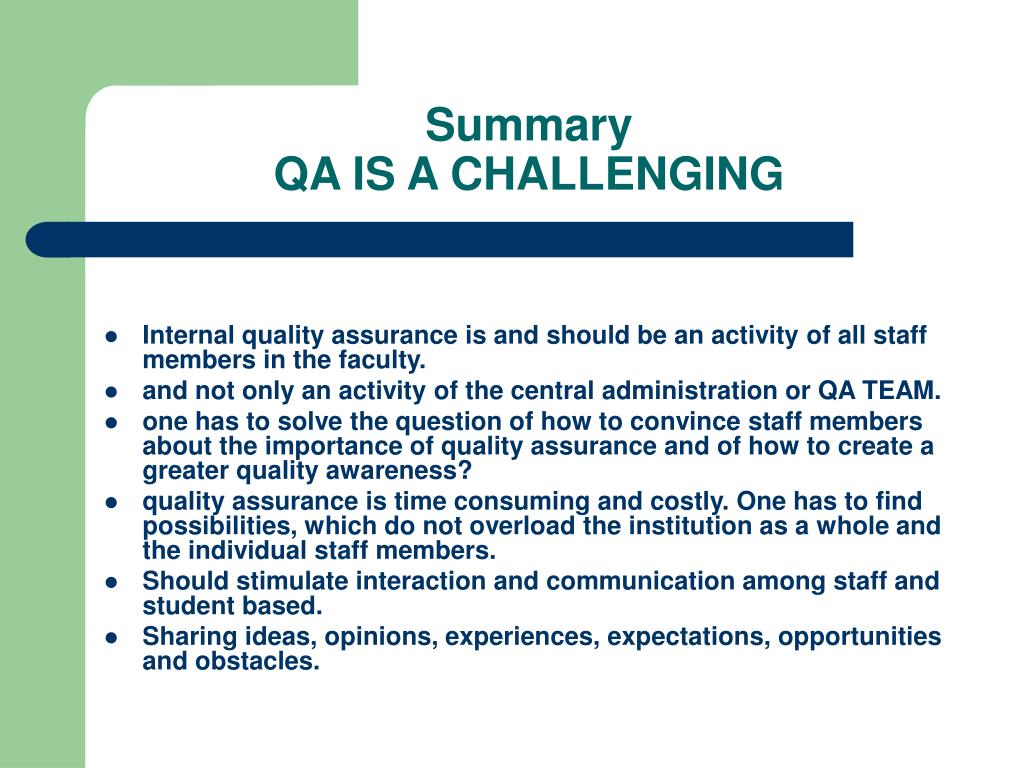 Summary
QA IS A CHALLENGING

- Internal quality assurance is and should be an activity of all staff members in the faculty.
- and not only an activity of the central administration or QA TEAM.
- one has to solve the question of how to convince staff members about the importance of quality assurance and of how to create a greater quality awareness?
- quality assurance is time consuming and costly. One has to find possibilities, which do not overload the institution as a whole and the individual staff members.
- Should stimulate interaction and communication among staff and student based.
- Sharing ideas, opinions, experiences, expectations, opportunities and obstacles.